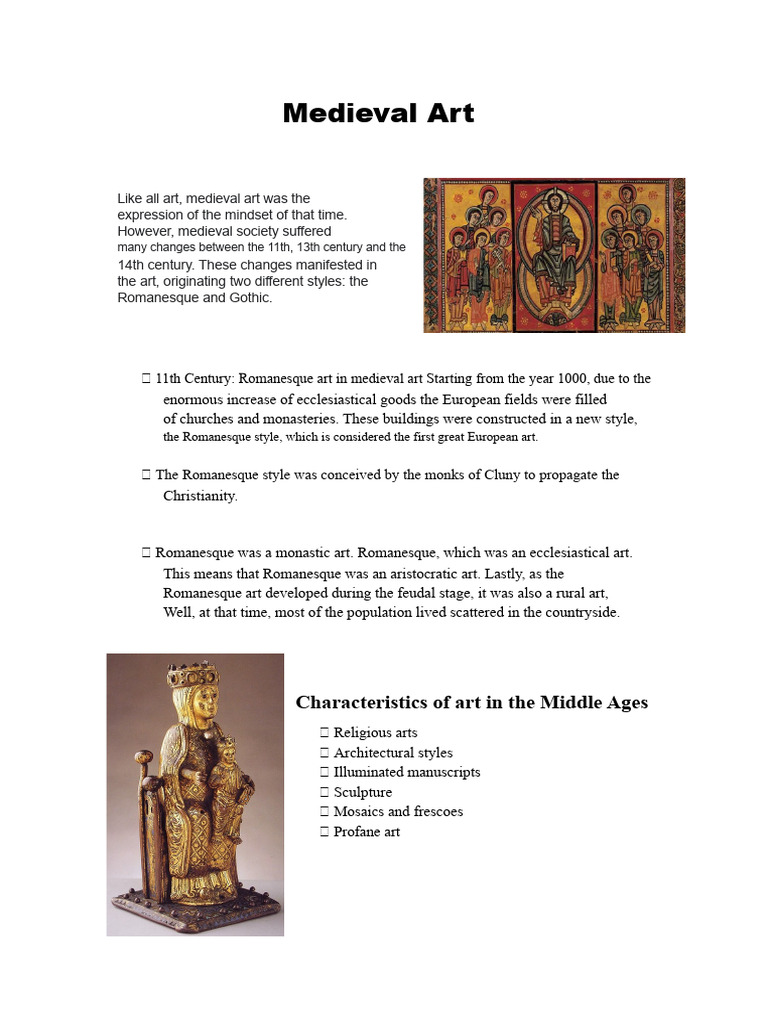 Medieval Art

Like all art, medieval art was the expression of the mindset of that time. However, medieval society suffered many changes between the 11th, 13th century and the 14th century. These changes manifested in the art, originating two different styles: the Romanesque and Gothic.

 11th Century: Romanesque art in medieval art Starting from the year 1000, due to the enormous increase of ecclesiastical goods the European fields were filled of churches and monasteries. These buildings were constructed in a new style, the Romanesque style, which is considered the first great European art.

 The Romanesque style was conceived by the monks of Cluny to propagate the Christianity.

 Romanesque was a monastic art. Romanesque, which was an ecclesiastical art. This means that Romanesque was an aristocratic art. Lastly, as the Romanesque art developed during the feudal stage, it was also a rural art, Well, at that time, most of the population lived scattered in the countryside.

Characteristics of art in the Middle Ages

 Religious arts
 Architectural styles
 Illuminated manuscripts
 Sculpture
 Mosaics and frescoes
 Profane art